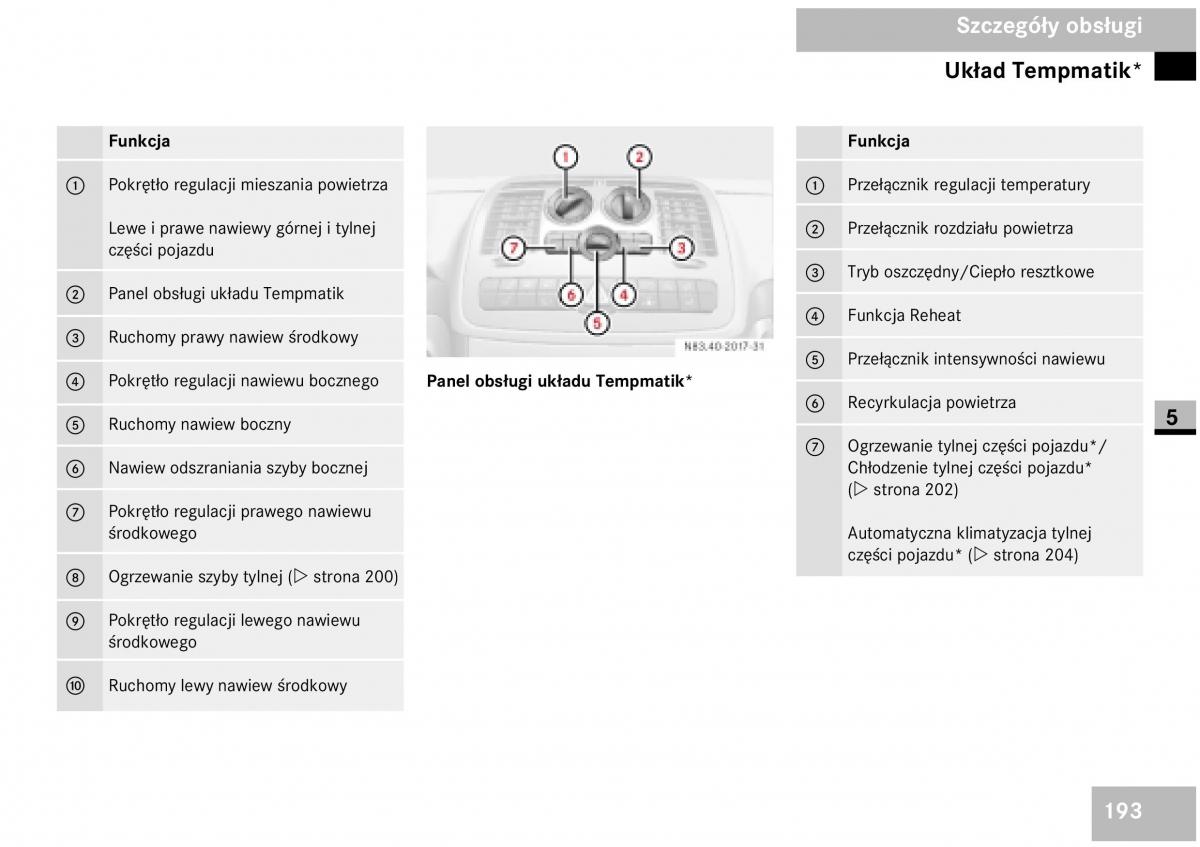 Szczegóły obsługi

Układ Tempmatik*

| | Funkcja |
|---|---|
| ① | Pokrętło regulacji mieszania powietrza<br><br>Lewe i prawe nawiewy górnej i tylnej części pojazdu |
| ② | Panel obsługi układu Tempmatik |
| ③ | Ruchomy prawy nawiew środkowy |
| ④ | Pokrętło regulacji nawiewu bocznego |
| ⑤ | Ruchomy nawiew boczny |
| ⑥ | Nawiew odszraniania szyby bocznej |
| ⑦ | Pokrętło regulacji prawego nawiewu środkowego |
| ⑧ | Ogrzewanie szyby tylnej (▷ strona 200) |
| ⑨ | Pokrętło regulacji lewego nawiewu środkowego |
| ⑩ | Ruchomy lewy nawiew środkowy |

1 2 7 3 6 4 5

N83.40-2017-31

Panel obsługi układu Tempmatik*

| | Funkcja |
|---|---|
| ① | Przełącznik regulacji temperatury |
| ② | Przełącznik rozdziału powietrza |
| ③ | Tryb oszczędny/Ciepło resztkowe |
| ④ | Funkcja Reheat |
| ⑤ | Przełącznik intensywności nawiewu |
| ⑥ | Recyrkulacja powietrza |
| ⑦ | Ogrzewanie tylnej części pojazdu*/ Chłodzenie tylnej części pojazdu* (▷ strona 202)<br><br>Automatyczna klimatyzacja tylnej części pojazdu* (▷ strona 204) |

5

193